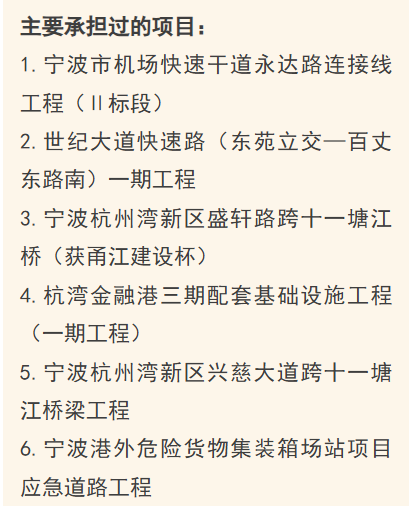 主要承担过的项目：

1.宁波市机场快速干道永达路连接线工程（II标段）

2.世纪大道快速路（东苑立交—百丈东路南）一期工程

3.宁波杭州湾新区盛轩路跨十一塘江桥（获甬江建设杯）

4.杭湾金融港三期配套基础设施工程（一期工程）

5.宁波杭州湾新区兴慈大道跨十一塘江桥梁工程

6.宁波港外危险货物集装箱场站项目应急道路工程